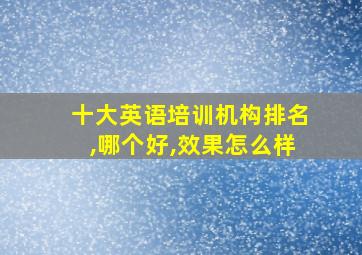 十大英语培训机构排名,哪个好,效果怎么样